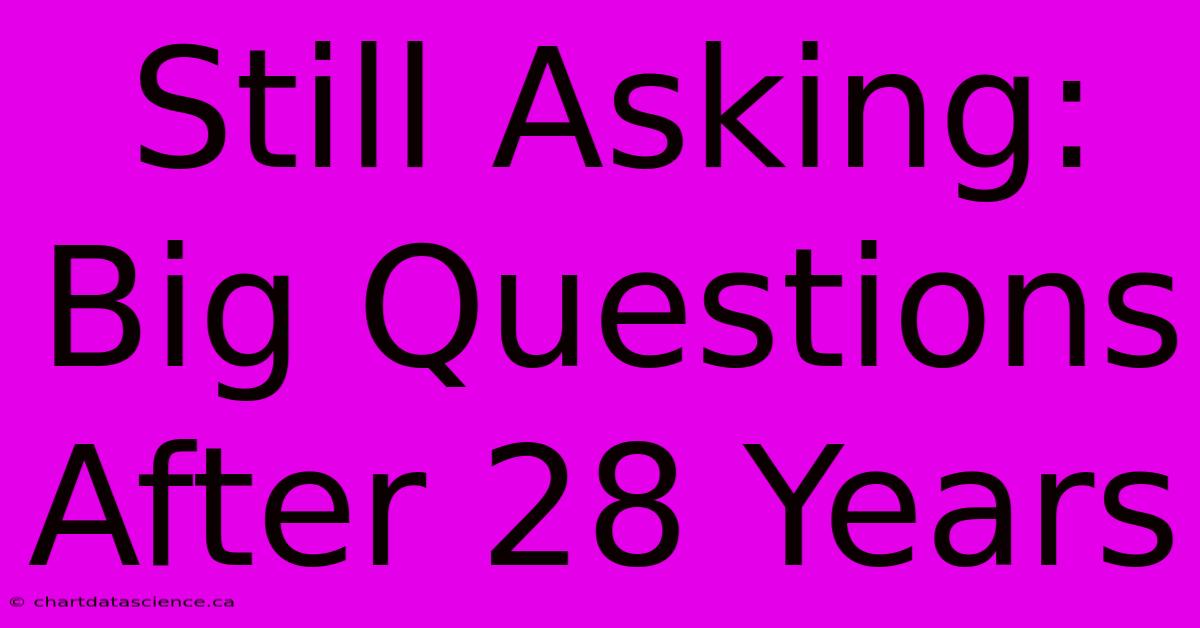 Still Asking: Big Questions After 28 Years

© chartdatascience.ca